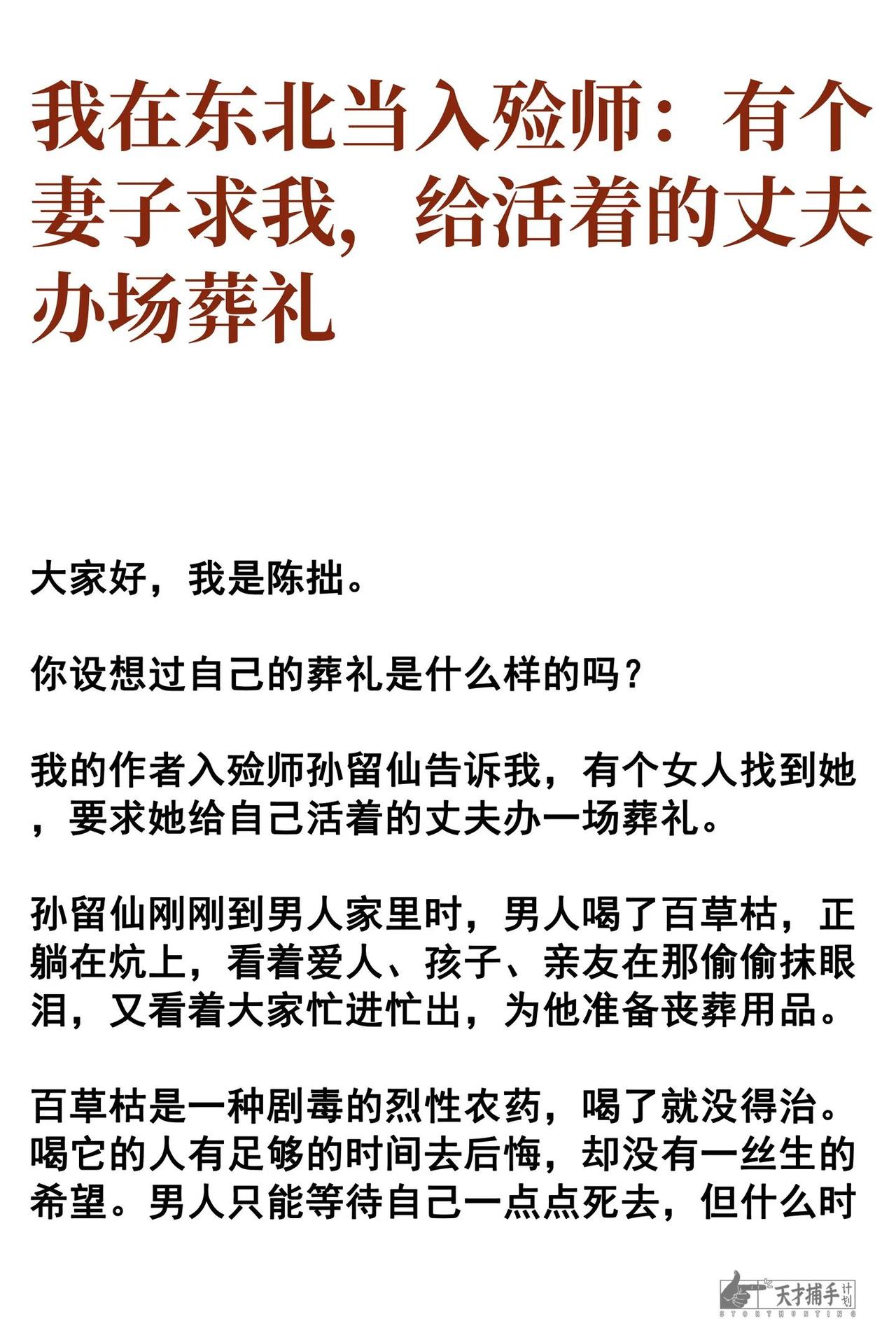 我在东北当入殓师：有个妻子求我，给活着的丈夫办场葬礼

大家好，我是陈拙。

你设想过自己的葬礼是什么样的吗？

我的作者入殓师孙留仙告诉我，有个女人找到她，要求她给自己活着的丈夫办一场葬礼。

孙留仙刚刚到男人家里时，男人喝了百草枯，正躺在炕上，看着爱人、孩子、亲友在那偷偷抹眼泪，又看着大家忙进忙出，为他准备丧葬用品。

百草枯是一种剧毒的烈性农药，喝了就没得治。喝它的人有足够的时间去后悔，却没有一丝生的希望。男人只能等待自己一点点死去，但什么时

天才捕手计划
STORYHUNTING